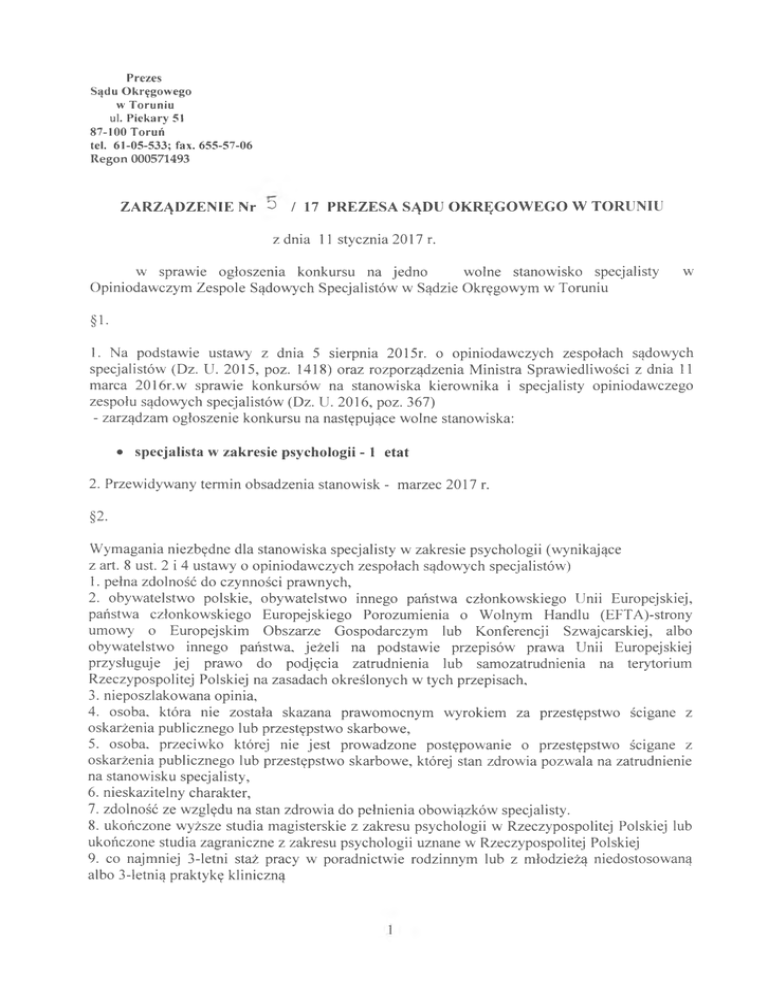 Prezes
Sądu Okręgowego
w Toruniu
ul. Piekary 51
87-100 Toruń
tel. 61-05-533; fax. 655-57-06
Regon 000571493

ZARZĄDZENIE Nr 5 / 17 PREZESA SĄDU OKRĘGOWEGO W TORUNIU

z dnia 11 stycznia 2017 r.

w sprawie ogłoszenia konkursu na jedno wolne stanowisko specjalisty w Opiniodawczym Zespole Sądowych Specjalistów w Sądzie Okręgowym w Toruniu

§1.

1. Na podstawie ustawy z dnia 5 sierpnia 2015r. o opiniodawczych zespołach sądowych specjalistów (Dz. U. 2015, poz. 1418) oraz rozporządzenia Ministra Sprawiedliwości z dnia 11 marca 2016r.w sprawie konkursów na stanowiska kierownika i specjalisty opiniodawczego zespołu sądowych specjalistów (Dz. U. 2016, poz. 367)
- zarządzam ogłoszenie konkursu na następujące wolne stanowiska:

• specjalista w zakresie psychologii - 1 etat

2. Przewidywany termin obsadzenia stanowisk - marzec 2017 r.

§2.

Wymagania niezbędne dla stanowiska specjalisty w zakresie psychologii (wynikające z art. 8 ust. 2 i 4 ustawy o opiniodawczych zespołach sądowych specjalistów)
1. pełna zdolność do czynności prawnych,
2. obywatelstwo polskie, obywatelstwo innego państwa członkowskiego Unii Europejskiej, państwa członkowskiego Europejskiego Porozumienia o Wolnym Handlu (EFTA)-strony umowy o Europejskim Obszarze Gospodarczym lub Konferencji Szwajcarskiej, albo obywatelstwo innego państwa, jeżeli na podstawie przepisów prawa Unii Europejskiej przysługuje jej prawo do podjęcia zatrudnienia lub samozatrudnienia na terytorium Rzeczypospolitej Polskiej na zasadach określonych w tych przepisach,
3. nieposzlakowana opinia,
4. osoba, która nie została skazana prawomocnym wyrokiem za przestępstwo ścigane z oskarżenia publicznego lub przestępstwo skarbowe,
5. osoba, przeciwko której nie jest prowadzone postępowanie o przestępstwo ścigane z oskarżenia publicznego lub przestępstwo skarbowe, której stan zdrowia pozwala na zatrudnienie na stanowisku specjalisty,
6. nieskazitelny charakter,
7. zdolność ze względu na stan zdrowia do pełnienia obowiązków specjalisty.
8. ukończone wyższe studia magisterskie z zakresu psychologii w Rzeczypospolitej Polskiej lub ukończone studia zagraniczne z zakresu psychologii uznane w Rzeczypospolitej Polskiej
9. co najmniej 3-letni staż pracy w poradnictwie rodzinnym lub z młodzieżą niedostosowaną albo 3-letnią praktykę kliniczną

1